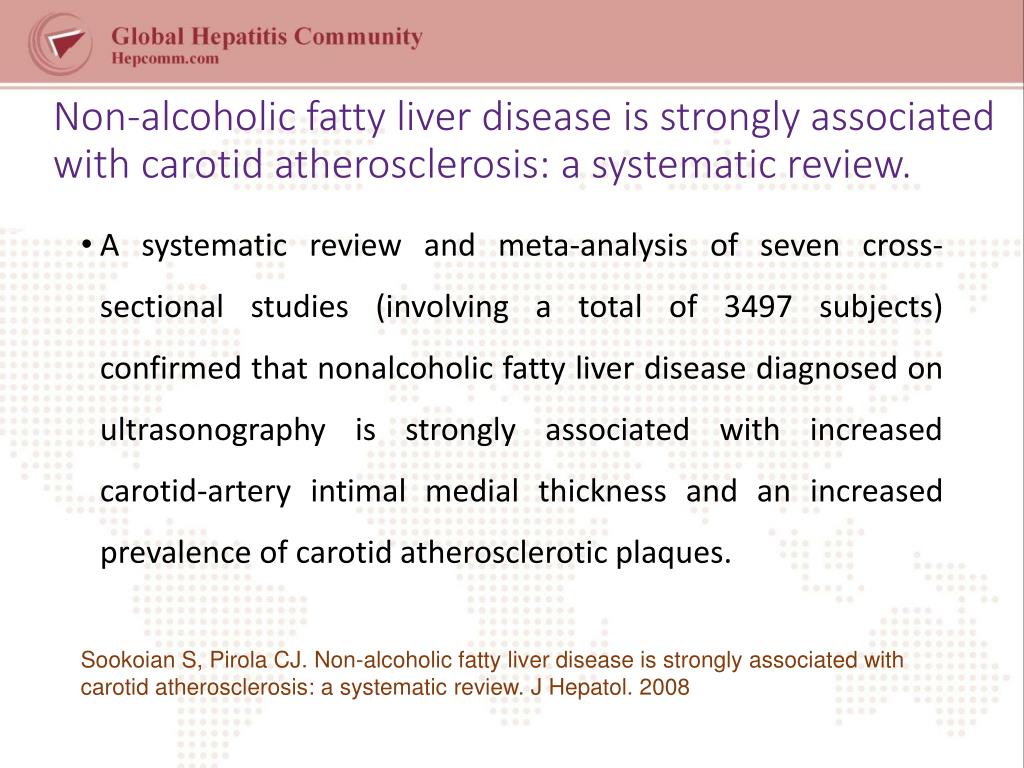 Global Hepatitis Community
Hepcomm.com

Non-alcoholic fatty liver disease is strongly associated with carotid atherosclerosis: a systematic review.

• A systematic review and meta-analysis of seven cross-sectional studies (involving a total of 3497 subjects) confirmed that nonalcoholic fatty liver disease diagnosed on ultrasonography is strongly associated with increased carotid-artery intimal medial thickness and an increased prevalence of carotid atherosclerotic plaques.

Sookoian S, Pirola CJ. Non-alcoholic fatty liver disease is strongly associated with carotid atherosclerosis: a systematic review. J Hepatol. 2008